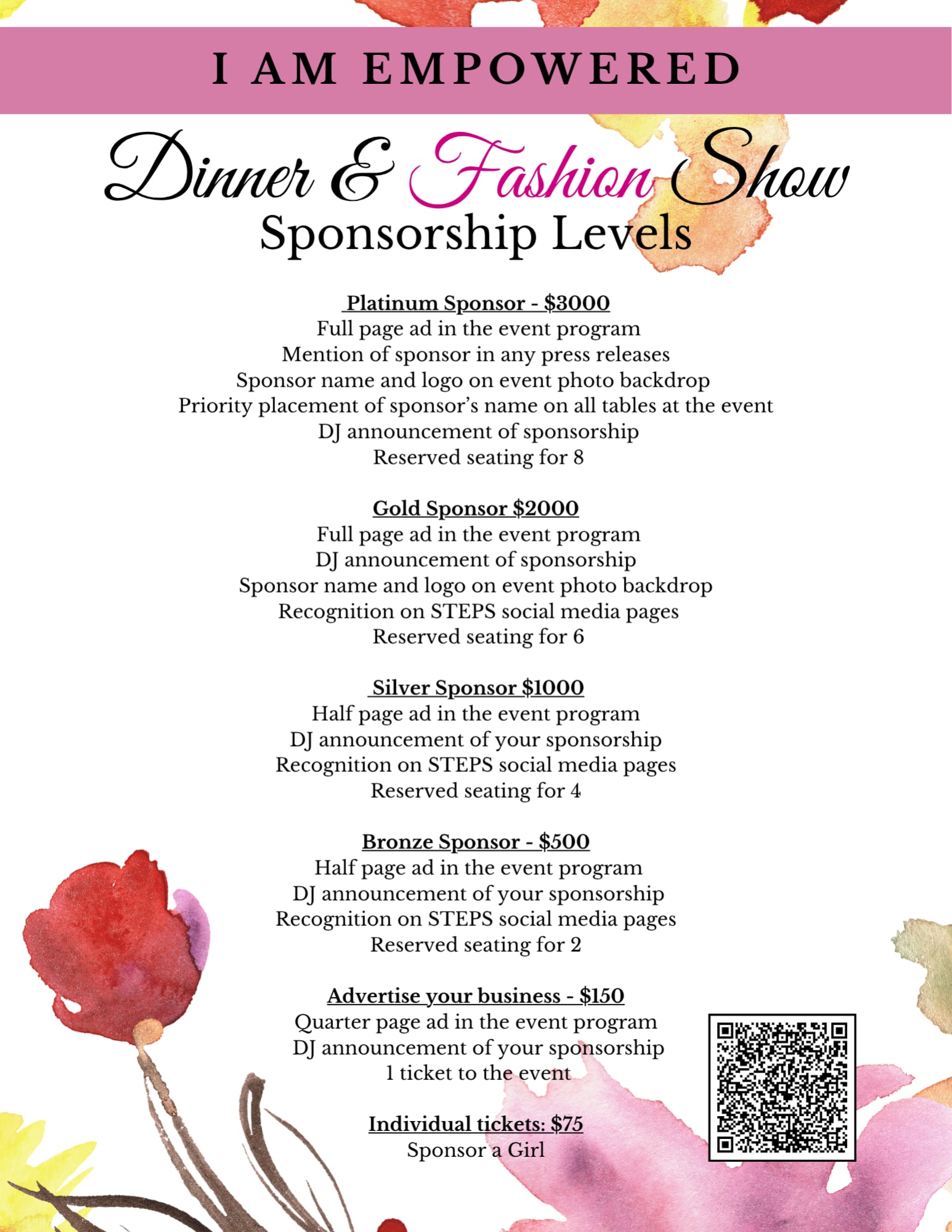 I AM EMPOWERED

Dinner & Fashion Show
Sponsorship Levels

Platinum Sponsor - $3000
Full page ad in the event program
Mention of sponsor in any press releases
Sponsor name and logo on event photo backdrop
Priority placement of sponsor's name on all tables at the event
DJ announcement of sponsorship
Reserved seating for 8

Gold Sponsor $2000
Full page ad in the event program
DJ announcement of sponsorship
Sponsor name and logo on event photo backdrop
Recognition on STEPS social media pages
Reserved seating for 6

Silver Sponsor $1000
Half page ad in the event program
DJ announcement of your sponsorship
Recognition on STEPS social media pages
Reserved seating for 4

Bronze Sponsor - $500
Half page ad in the event program
DJ announcement of your sponsorship
Recognition on STEPS social media pages
Reserved seating for 2

Advertise your business - $150
Quarter page ad in the event program
DJ announcement of your sponsorship
1 ticket to the event

Individual tickets: $75
Sponsor a Girl